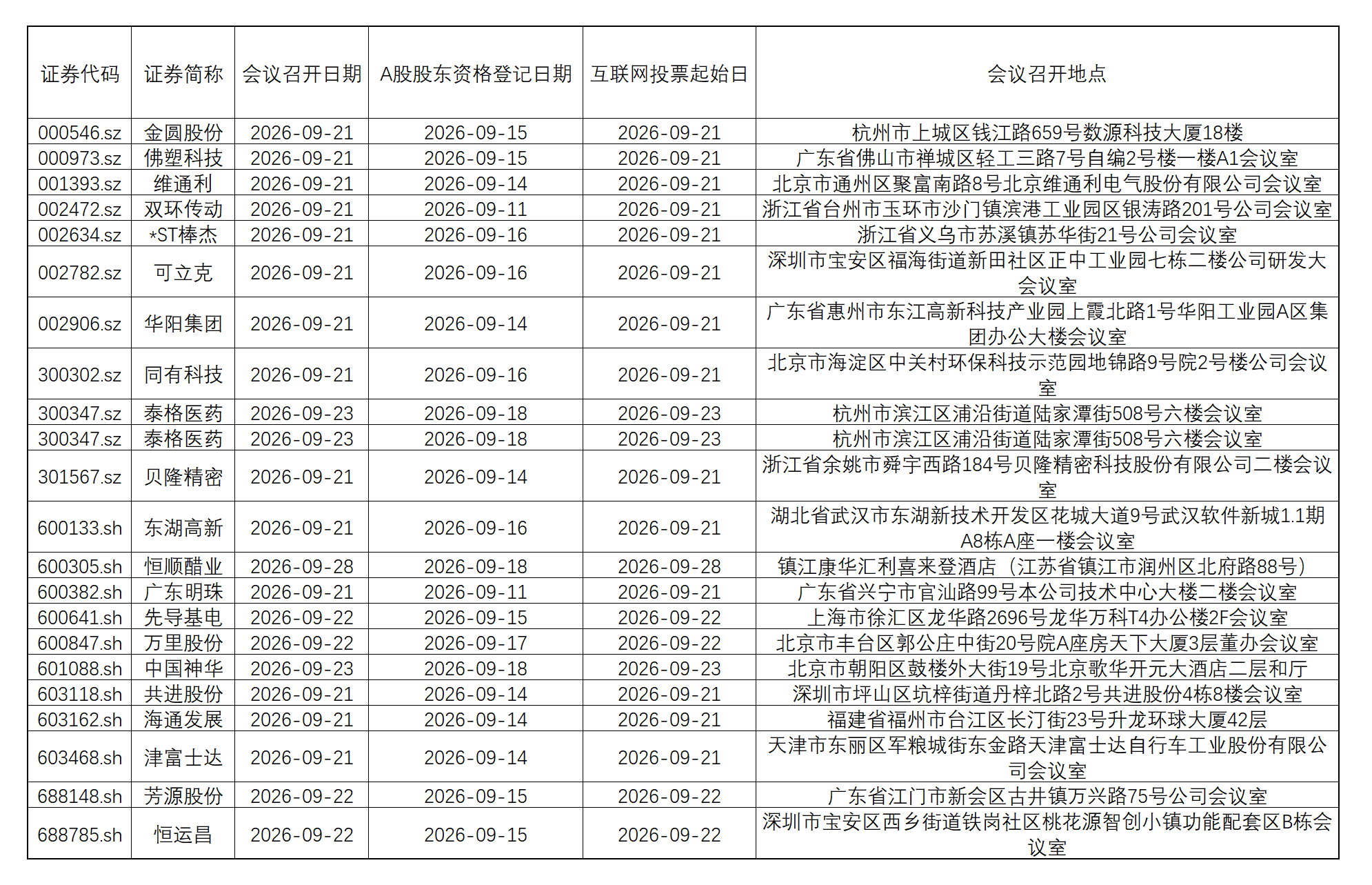 | 证券代码 | 证券简称 | 会议召开日期 | A股股东资格登记日期 | 互联网投票起始日 | 会议召开地点 |
|---|---|---|---|---|---|
| 000546.sz | 金圆股份 | 2026-09-21 | 2026-09-15 | 2026-09-21 | 杭州市上城区钱江路659号数源科技大厦18楼 |
| 000973.sz | 佛塑科技 | 2026-09-21 | 2026-09-15 | 2026-09-21 | 广东省佛山市禅城区轻工三路7号自编2号楼一楼A1会议室 |
| 001393.sz | 维通利 | 2026-09-21 | 2026-09-14 | 2026-09-21 | 北京市通州区聚富南路8号北京维通利电气股份有限公司会议室 |
| 002472.sz | 双环传动 | 2026-09-21 | 2026-09-11 | 2026-09-21 | 浙江省台州市玉环市沙门镇滨港工业园区银涛路201号公司会议室 |
| 002634.sz | *ST棒杰 | 2026-09-21 | 2026-09-16 | 2026-09-21 | 浙江省义乌市苏溪镇苏华街21号公司会议室 |
| 002782.sz | 可立克 | 2026-09-21 | 2026-09-16 | 2026-09-21 | 深圳市宝安区福海街道新田社区正中工业园七栋二楼公司研发大会议室 |
| 002906.sz | 华阳集团 | 2026-09-21 | 2026-09-14 | 2026-09-21 | 广东省惠州市东江高新科技产业园上霞北路1号华阳工业园A区集团办公大楼会议室 |
| 300302.sz | 同有科技 | 2026-09-21 | 2026-09-16 | 2026-09-21 | 北京市海淀区中关村环保科技示范园地锦路9号院2号楼公司会议室 |
| 300347.sz | 泰格医药 | 2026-09-23 | 2026-09-18 | 2026-09-23 | 杭州市滨江区浦沿街道陆家潭街508号六楼会议室 |
| 300347.sz | 泰格医药 | 2026-09-23 | 2026-09-18 | 2026-09-23 | 杭州市滨江区浦沿街道陆家潭街508号六楼会议室 |
| 301567.sz | 贝隆精密 | 2026-09-21 | 2026-09-14 | 2026-09-21 | 浙江省余姚市舜宇西路184号贝隆精密科技股份有限公司二楼会议室 |
| 600133.sh | 东湖高新 | 2026-09-21 | 2026-09-16 | 2026-09-21 | 湖北省武汉市东湖新技术开发区花城大道9号武汉软件新城1.1期A8栋A座一楼会议室 |
| 600305.sh | 恒顺醋业 | 2026-09-28 | 2026-09-18 | 2026-09-28 | 镇江康华汇利喜来登酒店（江苏省镇江市润州区北府路88号） |
| 600382.sh | 广东明珠 | 2026-09-21 | 2026-09-11 | 2026-09-21 | 广东省兴宁市官汕路99号本公司技术中心大楼二楼会议室 |
| 600641.sh | 先导基电 | 2026-09-22 | 2026-09-15 | 2026-09-22 | 上海市徐汇区龙华路2696号龙华万科T4办公楼2F会议室 |
| 600847.sh | 万里股份 | 2026-09-22 | 2026-09-17 | 2026-09-22 | 北京市丰台区郭公庄中街20号院A座房天下大厦3层董办会议室 |
| 601088.sh | 中国神华 | 2026-09-23 | 2026-09-18 | 2026-09-23 | 北京市朝阳区鼓楼外大街19号北京歌华开元大酒店二层和厅 |
| 603118.sh | 共进股份 | 2026-09-21 | 2026-09-14 | 2026-09-21 | 深圳市坪山区坑梓街道丹梓北路2号共进股份4栋8楼会议室 |
| 603162.sh | 海通发展 | 2026-09-21 | 2026-09-14 | 2026-09-21 | 福建省福州市台江区长汀街23号升龙环球大厦42层 |
| 603468.sh | 津富士达 | 2026-09-21 | 2026-09-14 | 2026-09-21 | 天津市东丽区军粮城街东金路天津富士达自行车工业股份有限公司会议室 |
| 688148.sh | 芳源股份 | 2026-09-22 | 2026-09-15 | 2026-09-22 | 广东省江门市新会区古井镇万兴路75号公司会议室 |
| 688785.sh | 恒运昌 | 2026-09-22 | 2026-09-15 | 2026-09-22 | 深圳市宝安区西乡街道铁岗社区桃花源智创小镇功能配套区B栋会议室 |